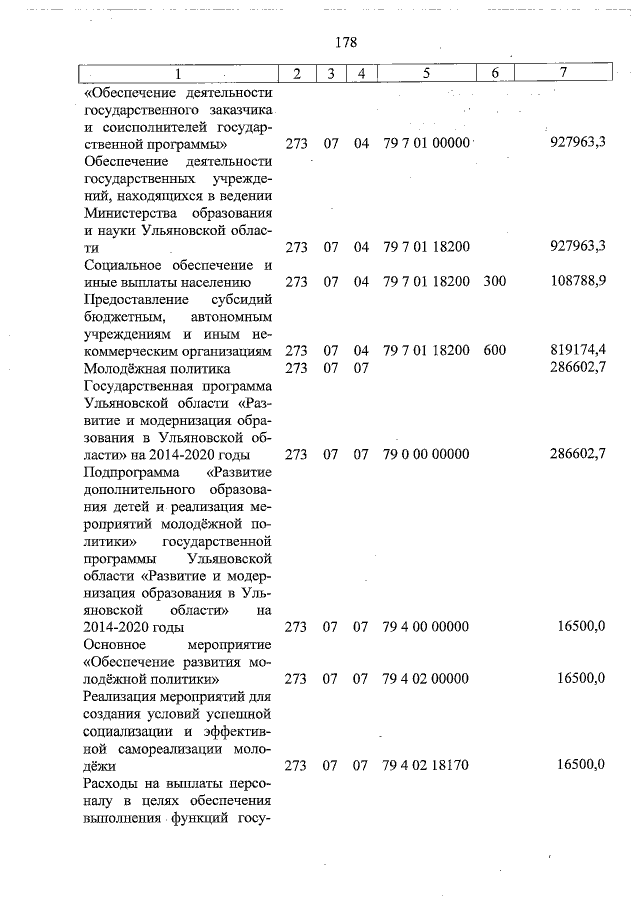 178

| 1 | 2 | 3 | 4 | 5 | 6 | 7 |
|---|---|---|---|---|---|---|
| «Обеспечение деятельности государственного заказчика и соисполнителей государственной программы» | 273 | 07 | 04 | 79 7 01 00000 | | 927963,3 |
| Обеспечение деятельности государственных учреждений, находящихся в ведении Министерства образования и науки Ульяновской области | 273 | 07 | 04 | 79 7 01 18200 | | 927963,3 |
| Социальное обеспечение и иные выплаты населению | 273 | 07 | 04 | 79 7 01 18200 | 300 | 108788,9 |
| Предоставление субсидий бюджетным, автономным учреждениям и иным некоммерческим организациям | 273 | 07 | 04 | 79 7 01 18200 | 600 | 819174,4 |
| Молодёжная политика | 273 | 07 | 07 | | | 286602,7 |
| Государственная программа Ульяновской области «Развитие и модернизация образования в Ульяновской области» на 2014-2020 годы | 273 | 07 | 07 | 79 0 00 00000 | | 286602,7 |
| Подпрограмма «Развитие дополнительного образования детей и реализация мероприятий молодёжной политики» государственной программы Ульяновской области «Развитие и модернизация образования в Ульяновской области» на 2014-2020 годы | 273 | 07 | 07 | 79 4 00 00000 | | 16500,0 |
| Основное мероприятие «Обеспечение развития молодёжной политики» | 273 | 07 | 07 | 79 4 02 00000 | | 16500,0 |
| Реализация мероприятий для создания условий успешной социализации и эффективной самореализации молодёжи | 273 | 07 | 07 | 79 4 02 18170 | | 16500,0 |
| Расходы на выплаты персоналу в целях обеспечения выполнения функций госу- | | | | | | |